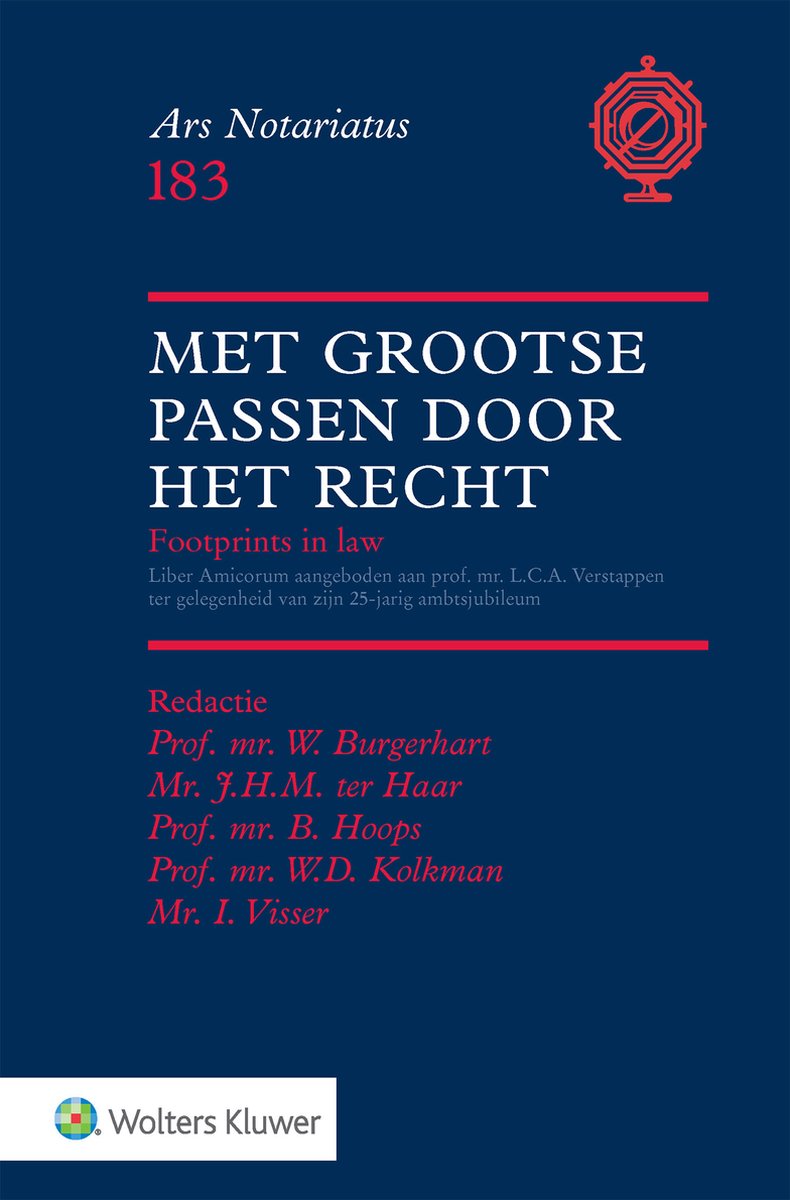 Ars Notariatus
183

MET GROOTSE PASSEN DOOR HET RECHT

Footprints in law

Liber Amicorum aangeboden aan prof. mr. L.C.A. Verstappen ter gelegenheid van zijn 25-jarig ambtsjubileum

Redactie
Prof. mr. W. Burgerhart
Mr. J.H.M. ter Haar
Prof. mr. B. Hoops
Prof. mr. W.D. Kolkman
Mr. I. Visser

Wolters Kluwer